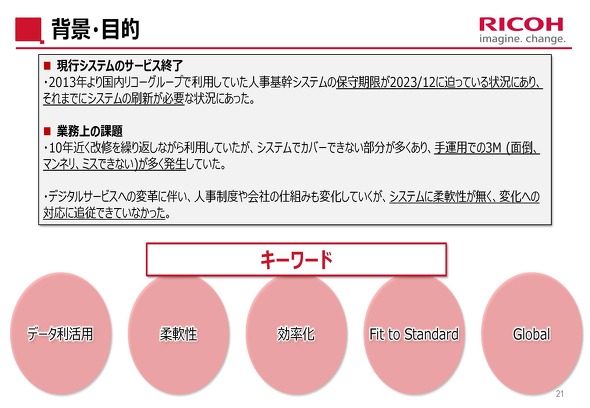 背景・目的

RICOH
imagine. change.

■ 現行システムのサービス終了
・2013年より国内リコーグループで利用していた人事基幹システムの保守期限が2023/12に迫っている状況にあり、それまでにシステムの刷新が必要な状況にあった。

■ 業務上の課題
・10年近く改修を繰り返しながら利用していたが、システムでカバーできない部分が多くあり、手運用での3M (面倒、マンネリ、ミスできない)が多く発生していた。

・デジタルサービスへの変革に伴い、人事制度や会社の仕組みも変化していくが、システムに柔軟性が無く、変化への対応に追従できていなかった。

キーワード

データ利活用

柔軟性

効率化

Fit to Standard

Global

21